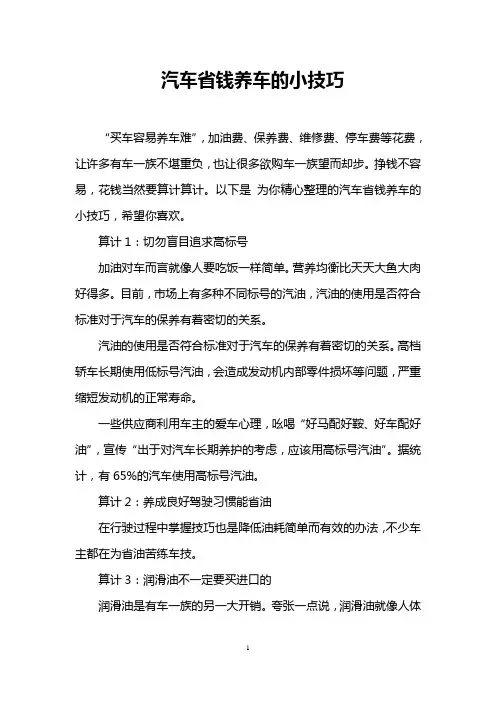 汽车省钱养车的小技巧

“买车容易养车难”，加油费、保养费、维修费、停车费等花费，让许多有车一族不堪重负，也让很多欲购车一族望而却步。挣钱不容易，花钱当然要算计算计。以下是 为你精心整理的汽车省钱养车的小技巧，希望你喜欢。

算计 1：切勿盲目追求高标号

加油对车而言就像人要吃饭一样简单。营养均衡比天天大鱼大肉好得多。目前，市场上有多种不同标号的汽油，汽油的使用是否符合标准对于汽车的保养有着密切的关系。

汽油的使用是否符合标准对于汽车的保养有着密切的关系。高档轿车长期使用低标号汽油，会造成发动机内部零件损坏等问题，严重缩短发动机的正常寿命。

一些供应商利用车主的爱车心理，吆喝“好马配好鞍、好车配好油”，宣传“出于对汽车长期养护的考虑，应该用高标号汽油”。据统计，有 65%的汽车使用高标号汽油。

算计 2：养成良好驾驶习惯能省油

在行驶过程中掌握技巧也是降低油耗简单而有效的办法，不少车主都在为省油苦练车技。

算计 3：润滑油不一定要买进口的

润滑油是有车一族的另一大开销。夸张一点说，润滑油就像人体

1